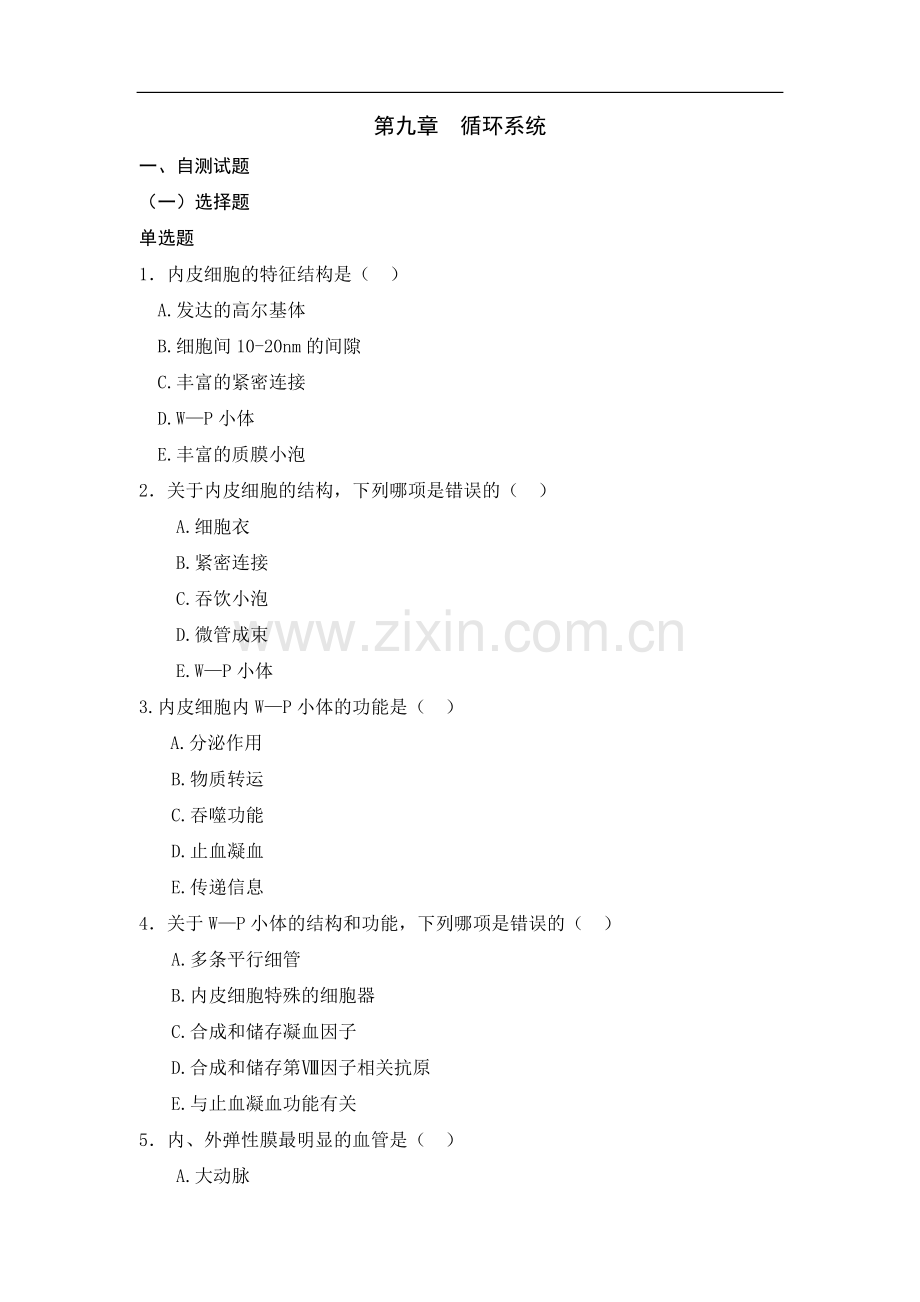 第九章 循环系统

一、自测试题

（一）选择题

单选题

1.内皮细胞的特征结构是（ ）

A.发达的高尔基体

B.细胞间10-20nm的间隙

C.丰富的紧密连接

D.W—P小体

E.丰富的质膜小泡

2.关于内皮细胞的结构，下列哪项是错误的（ ）

A.细胞衣

B.紧密连接

C.吞饮小泡

D.微管成束

E.W—P小体

3.内皮细胞内W—P小体的功能是（ ）

A.分泌作用

B.物质转运

C.吞噬功能

D.止血凝血

E.传递信息

4.关于W—P小体的结构和功能，下列哪项是错误的（ ）

A.多条平行细管

B.内皮细胞特殊的细胞器

C.合成和储存凝血因子

D.合成和储存第Ⅷ因子相关抗原

E.与止血凝血功能有关

5.内、外弹性膜最明显的血管是（ ）

A.大动脉

www.zixin.com.cn